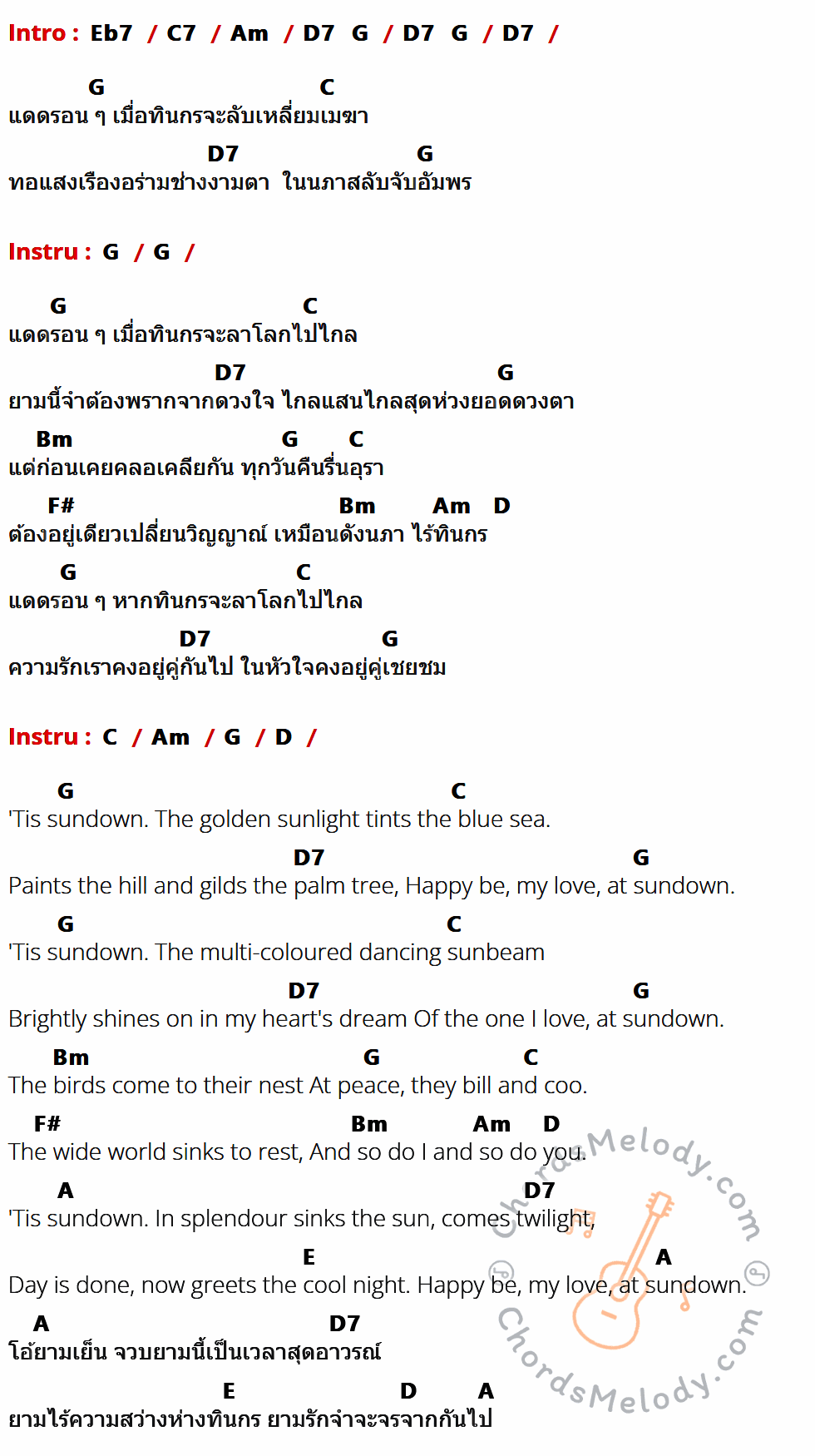 Intro : Eb7 / C7 / Am / D7 G / D7 G / D7 /

G C
แดดรอน ๆ เมื่อทินกรจะลับเหลี่ยมเมฆา
D7 G
ทอแสงเรืองอร่ามช่างงามตา ในนภาสลับจับอัมพร

Instru : G / G /

G C
แดดรอน ๆ เมื่อทินกรจะลาโลกไปไกล
D7 G
ยามนี้จำต้องพรากจากดวงใจ ไกลแสนไกลสุดห่วงยอดดวงตา
Bm G C
แต่ก่อนเคยคลอเคลียกัน ทุกวันคืนรื่นอุรา
F# Bm Am D
ต้องอยู่เดียวเปลี่ยนวิญญาณ์ เหมือนดังนภา ไร้ทินกร
G C
แดดรอน ๆ หากทินกรจะลาโลกไปไกล
D7 G
ความรักเราคงอยู่คู่กันไป ในหัวใจคงอยู่คู่เชยชม

Instru : C / Am / G / D /

G C
'Tis sundown. The golden sunlight tints the blue sea.
D7 G
Paints the hill and gilds the palm tree, Happy be, my love, at sundown.
G C
'Tis sundown. The multi-coloured dancing sunbeam
D7 G
Brightly shines on in my heart's dream Of the one I love, at sundown.
Bm G C
The birds come to their nest At peace, they bill and coo.
F# Bm Am D
The wide world sinks to rest, And so do I and so do you.
A D7
'Tis sundown. In splendour sinks the sun, comes twilight,
E A
Day is done, now greets the cool night. Happy be, my love, at sundown.
A D7
โอ้ยามเย็น จวบยามนี้เป็นเวลาสุดอาวรณ์
E D A
ยามไร้ความสว่างห่างทินกร ยามรักจำจะจรจากกันไป

ChordsMelody.com
ChordsMelody.com